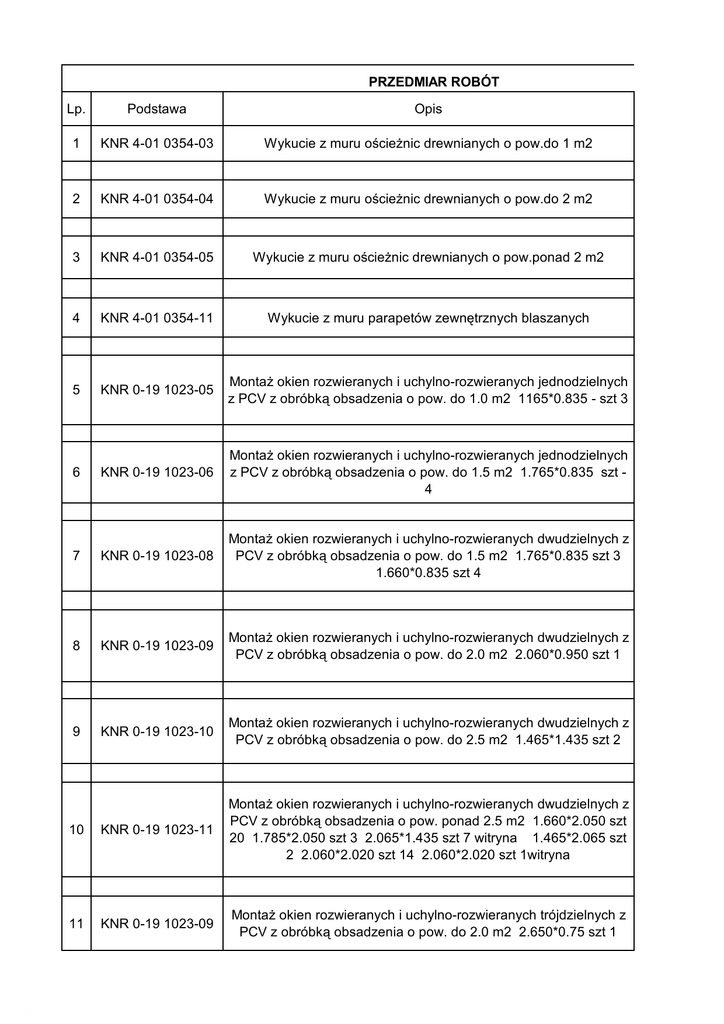 PRZEDMIAR ROBÓT

| Lp. | Podstawa | Opis |
|---|---|---|
| 1 | KNR 4-01 0354-03 | Wykucie z muru ościeżnic drewnianych o pow.do 1 m2 |
| | | |
| 2 | KNR 4-01 0354-04 | Wykucie z muru ościeżnic drewnianych o pow.do 2 m2 |
| | | |
| 3 | KNR 4-01 0354-05 | Wykucie z muru ościeżnic drewnianych o pow.ponad 2 m2 |
| | | |
| 4 | KNR 4-01 0354-11 | Wykucie z muru parapetów zewnętrznych blaszanych |
| | | |
| 5 | KNR 0-19 1023-05 | Montaż okien rozwieranych i uchylno-rozwieranych jednodzielnych z PCV z obróbką obsadzenia o pow. do 1.0 m2 1165*0.835 - szt 3 |
| | | |
| 6 | KNR 0-19 1023-06 | Montaż okien rozwieranych i uchylno-rozwieranych jednodzielnych z PCV z obróbką obsadzenia o pow. do 1.5 m2 1.765*0.835 szt - 4 |
| | | |
| 7 | KNR 0-19 1023-08 | Montaż okien rozwieranych i uchylno-rozwieranych dwudzielnych z PCV z obróbką obsadzenia o pow. do 1.5 m2 1.765*0.835 szt 3 1.660*0.835 szt 4 |
| | | |
| 8 | KNR 0-19 1023-09 | Montaż okien rozwieranych i uchylno-rozwieranych dwudzielnych z PCV z obróbką obsadzenia o pow. do 2.0 m2 2.060*0.950 szt 1 |
| | | |
| 9 | KNR 0-19 1023-10 | Montaż okien rozwieranych i uchylno-rozwieranych dwudzielnych z PCV z obróbką obsadzenia o pow. do 2.5 m2 1.465*1.435 szt 2 |
| | | |
| 10 | KNR 0-19 1023-11 | Montaż okien rozwieranych i uchylno-rozwieranych dwudzielnych z PCV z obróbką obsadzenia o pow. ponad 2.5 m2 1.660*2.050 szt 20 1.785*2.050 szt 3 2.065*1.435 szt 7 witryna 1.465*2.065 szt 2 2.060*2.020 szt 14 2.060*2.020 szt 1witryna |
| | | |
| 11 | KNR 0-19 1023-09 | Montaż okien rozwieranych i uchylno-rozwieranych trójdzielnych z PCV z obróbką obsadzenia o pow. do 2.0 m2 2.650*0.75 szt 1 |